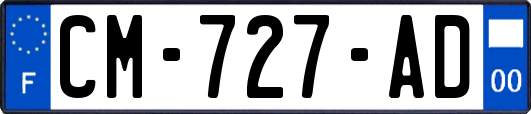 F
CM-727-AD
00